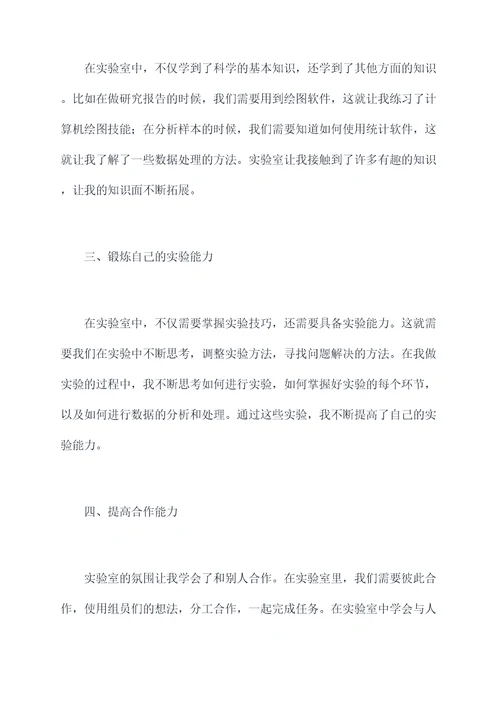 在实验室中，不仅学到了科学的基本知识，还学到了其他方面的知识。比如在做研究报告的时候，我们需要用到绘图软件，这就让我练习了计算机绘图技能；在分析样本的时候，我们需要知道如何使用统计软件，这就让我了解了一些数据处理的方法。实验室让我接触到了许多有趣的知识，让我的知识面不断拓展。

三、锻炼自己的实验能力

在实验室中，不仅需要掌握实验技巧，还需要具备实验能力。这就需要我们在实验中不断思考，调整实验方法，寻找问题解决的方法。在我做实验的过程中，我不断思考如何进行实验，如何掌握好实验的每个环节，以及如何进行数据的分析和处理。通过这些实验，我不断提高了自己的实验能力。

四、提高合作能力

实验室的氛围让我学会了和别人合作。在实验室里，我们需要彼此合作，使用组员们的想法，分工合作，一起完成任务。在实验室中学会与人